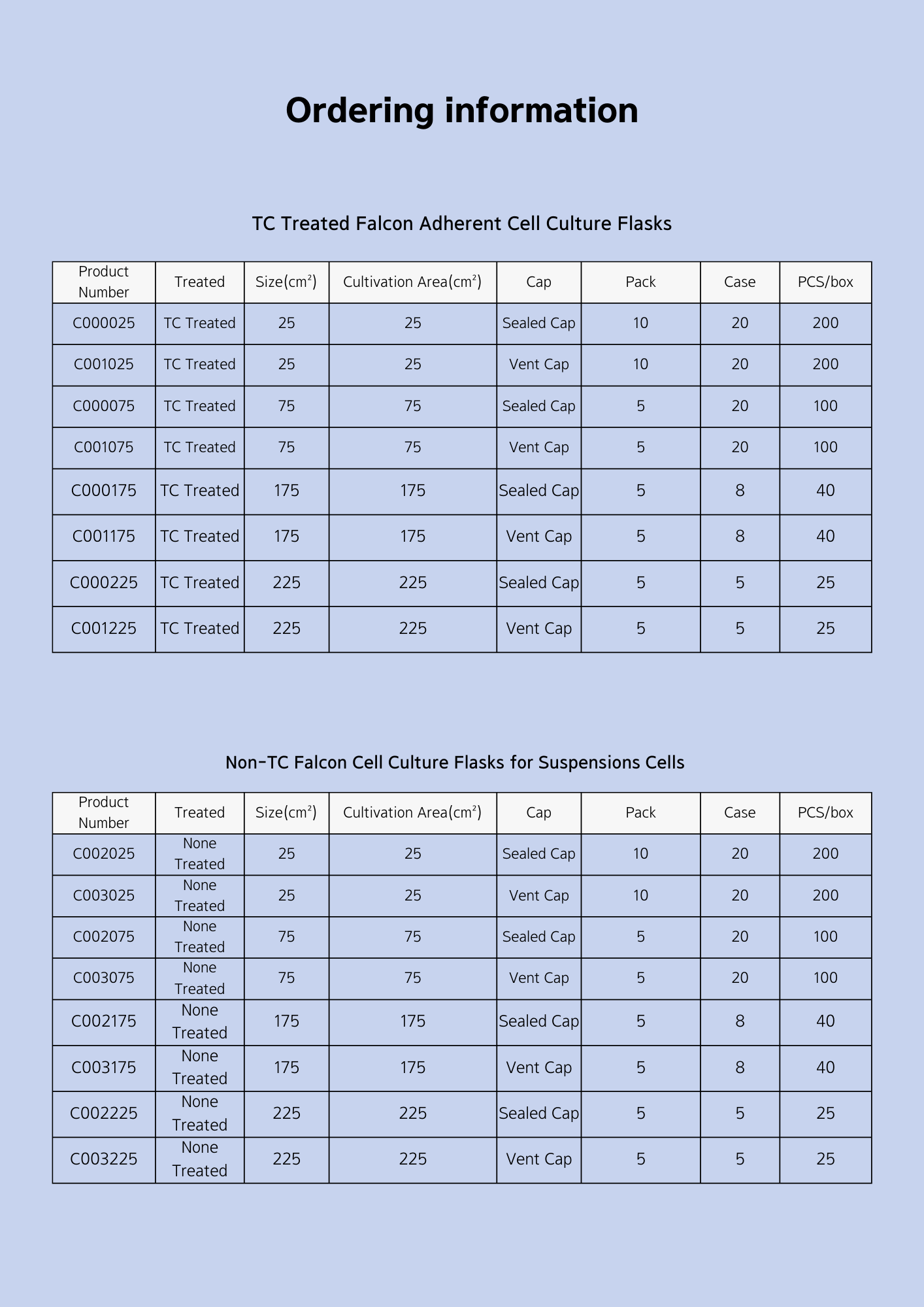 Ordering information

TC Treated Falcon Adherent Cell Culture Flasks

| Product Number | Treated | Size(cm²) | Cultivation Area(cm²) | Cap | Pack | Case | PCS/box |
|---|---|---|---|---|---|---|---|
| C000025 | TC Treated | 25 | 25 | Sealed Cap | 10 | 20 | 200 |
| C001025 | TC Treated | 25 | 25 | Vent Cap | 10 | 20 | 200 |
| C000075 | TC Treated | 75 | 75 | Sealed Cap | 5 | 20 | 100 |
| C001075 | TC Treated | 75 | 75 | Vent Cap | 5 | 20 | 100 |
| C000175 | TC Treated | 175 | 175 | Sealed Cap | 5 | 8 | 40 |
| C001175 | TC Treated | 175 | 175 | Vent Cap | 5 | 8 | 40 |
| C000225 | TC Treated | 225 | 225 | Sealed Cap | 5 | 5 | 25 |
| C001225 | TC Treated | 225 | 225 | Vent Cap | 5 | 5 | 25 |

Non-TC Falcon Cell Culture Flasks for Suspensions Cells

| Product Number | Treated | Size(cm²) | Cultivation Area(cm²) | Cap | Pack | Case | PCS/box |
|---|---|---|---|---|---|---|---|
| C002025 | None Treated | 25 | 25 | Sealed Cap | 10 | 20 | 200 |
| C003025 | None Treated | 25 | 25 | Vent Cap | 10 | 20 | 200 |
| C002075 | None Treated | 75 | 75 | Sealed Cap | 5 | 20 | 100 |
| C003075 | None Treated | 75 | 75 | Vent Cap | 5 | 20 | 100 |
| C002175 | None Treated | 175 | 175 | Sealed Cap | 5 | 8 | 40 |
| C003175 | None Treated | 175 | 175 | Vent Cap | 5 | 8 | 40 |
| C002225 | None Treated | 225 | 225 | Sealed Cap | 5 | 5 | 25 |
| C003225 | None Treated | 225 | 225 | Vent Cap | 5 | 5 | 25 |